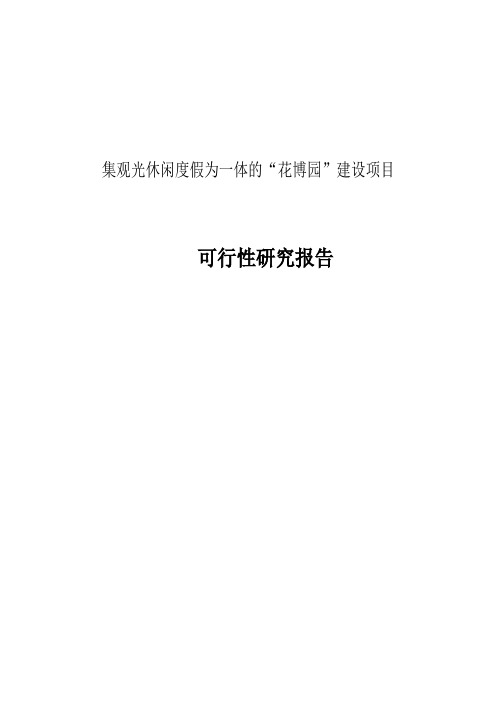 集观光休闲度假为一体的“花博园”建设项目

可行性研究报告